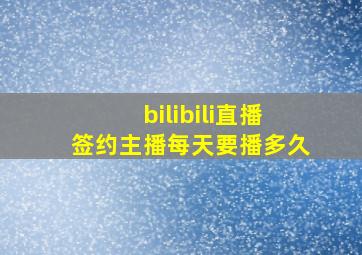 bilibili直播
签约主播每天要播多久